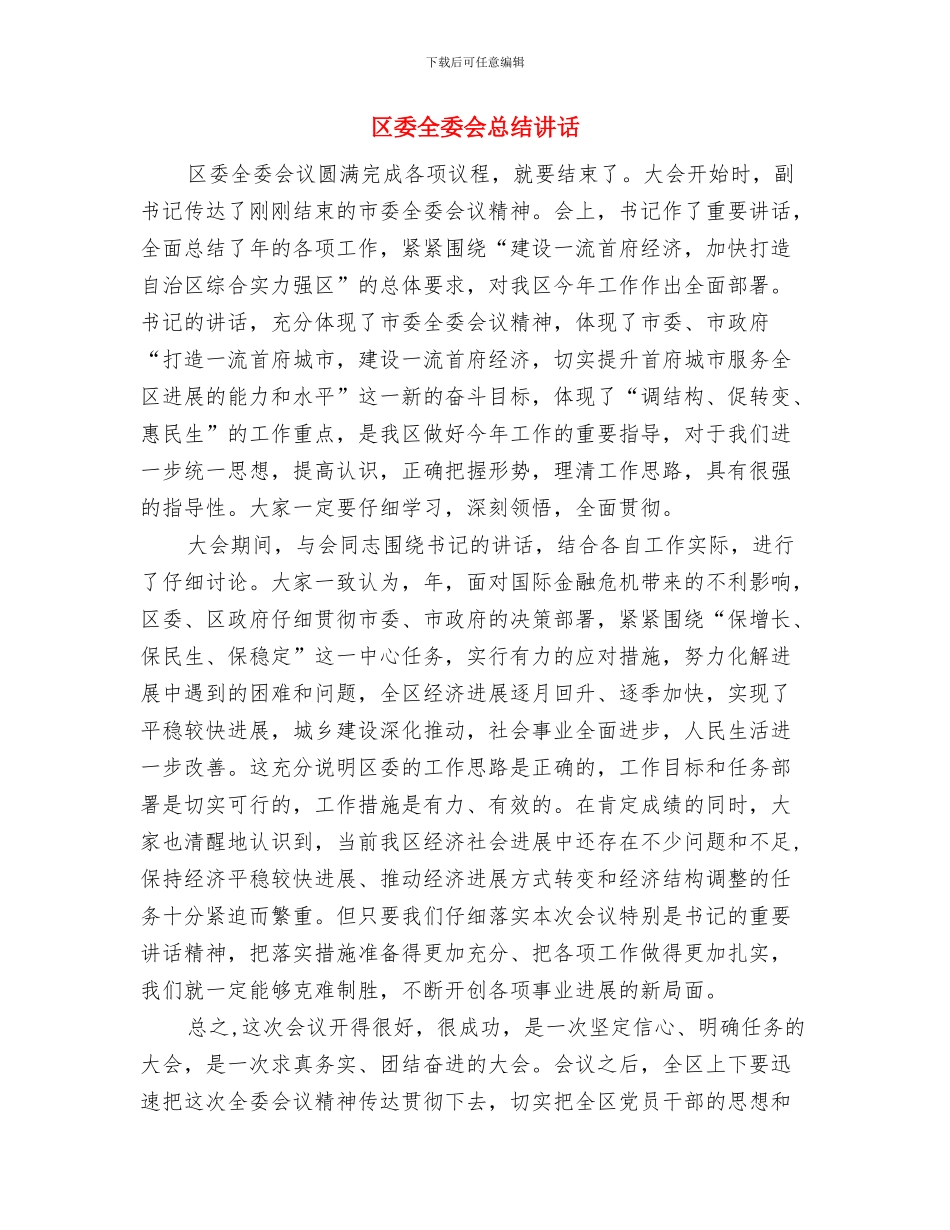 下载后可任意编辑

区委全委会总结讲话

区委全委会议圆满完成各项议程，就要结束了。大会开始时，副书记传达了刚刚结束的市委全委会议精神。会上，书记作了重要讲话，全面总结了年的各项工作，紧紧围绕“建设一流首府经济，加快打造自治区综合实力强区”的总体要求，对我区今年工作作出全面部署。书记的讲话，充分体现了市委全委会议精神，体现了市委、市政府“打造一流首府城市，建设一流首府经济，切实提升首府城市服务全区进展的能力和水平”这一新的奋斗目标，体现了“调结构、促转变、惠民生”的工作重点，是我区做好今年工作的重要指导，对于我们进一步统一思想，提高认识，正确把握形势，理清工作思路，具有很强的指导性。大家一定要仔细学习，深刻领悟，全面贯彻。

大会期间，与会同志围绕书记的讲话，结合各自工作实际，进行了仔细讨论。大家一致认为，年，面对国际金融危机带来的不利影响，区委、区政府仔细贯彻市委、市政府的决策部署，紧紧围绕“保增长、保民生、保稳定”这一中心任务，实行有力的应对措施，努力化解进展中遇到的困难和问题，全区经济进展逐月回升、逐季加快，实现了平稳较快进展，城乡建设深化推动，社会事业全面进步，人民生活进一步改善。这充分说明区委的工作思路是正确的，工作目标和任务部署是切实可行的，工作措施是有力、有效的。在肯定成绩的同时，大家也清醒地认识到，当前我区经济社会进展中还存在不少问题和不足，保持经济平稳较快进展、推动经济进展方式转变和经济结构调整的任务十分紧迫而繁重。但只要我们仔细落实本次会议特别是书记的重要讲话精神，把落实措施准备得更加充分、把各项工作做得更加扎实，我们就一定能够克难制胜，不断开创各项事业进展的新局面。

总之,这次会议开得很好，很成功，是一次坚定信心、明确任务的大会，是一次求真务实、团结奋进的大会。会议之后，全区上下要迅速把这次全委会议精神传达贯彻下去，切实把全区党员干部的思想和